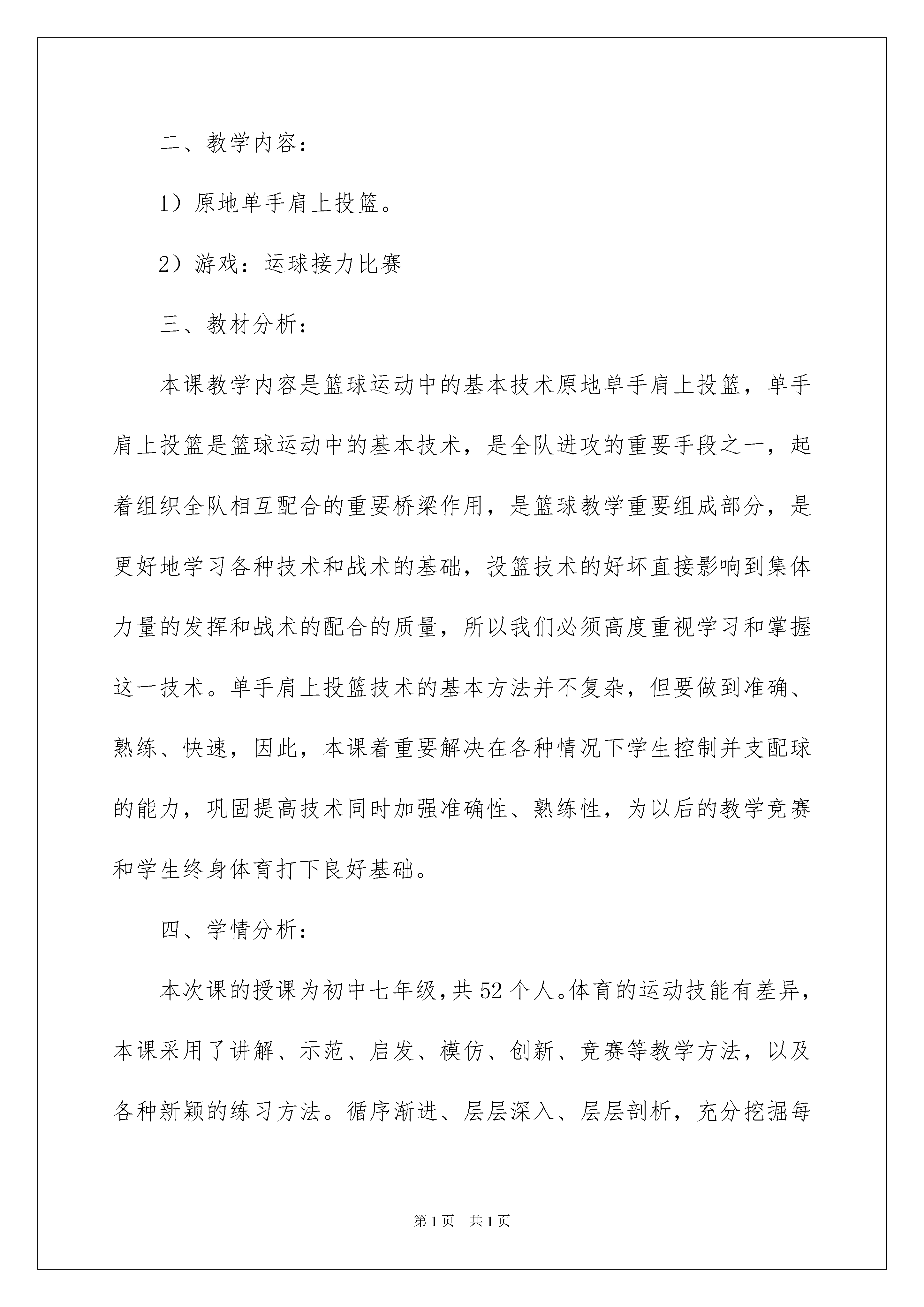 二、教学内容：

1）原地单手肩上投篮。

2）游戏：运球接力比赛

三、教材分析：

本课教学内容是篮球运动中的基本技术原地单手肩上投篮，单手肩上投篮是篮球运动中的基本技术，是全队进攻的重要手段之一，起着组织全队相互配合的重要桥梁作用，是篮球教学重要组成部分，是更好地学习各种技术和战术的基础，投篮技术的好坏直接影响到集体力量的发挥和战术的配合的质量，所以我们必须高度重视学习和掌握这一技术。单手肩上投篮技术的基本方法并不复杂，但要做到准确、熟练、快速，因此，本课着重要解决在各种情况下学生控制并支配球的能力，巩固提高技术同时加强准确性、熟练性，为以后的教学竞赛和学生终身体育打下良好基础。

四、学情分析：

本次课的授课为初中七年级，共52个人。体育的运动技能有差异，本课采用了讲解、示范、启发、模仿、创新、竞赛等教学方法，以及各种新颖的练习方法。循序渐进、层层深入、层层剖析，充分挖掘每

第1页 共1页